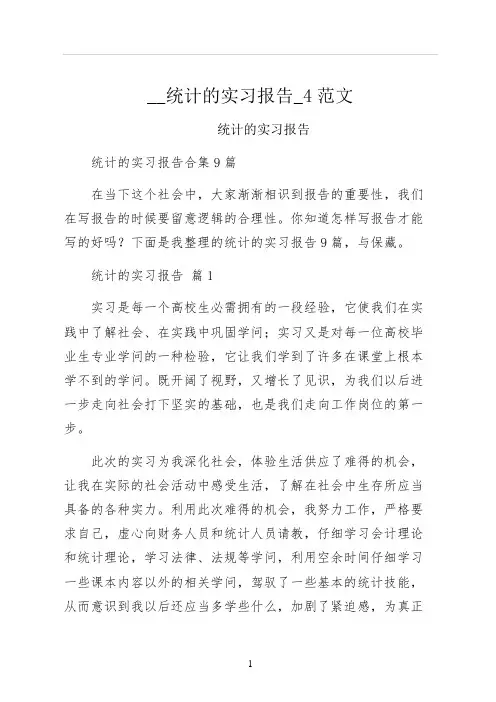 __统计的实习报告_4 范文

统计的实习报告

统计的实习报告合集 9 篇

在当下这个社会中，大家渐渐相识到报告的重要性，我们在写报告的时候要留意逻辑的合理性。你知道怎样写报告才能写的好吗？下面是我整理的统计的实习报告 9 篇，与保藏。

统计的实习报告 篇 1

实习是每一个高校生必需拥有的一段经验，它使我们在实践中了解社会、在实践中巩固学问；实习又是对每一位高校毕业生专业学问的一种检验，它让我们学到了许多在课堂上根本学不到的学问。既开阔了视野，又增长了见识，为我们以后进一步走向社会打下坚实的基础，也是我们走向工作岗位的第一步。

此次的实习为我深化社会，体验生活供应了难得的机会，让我在实际的社会活动中感受生活，了解在社会中生存所应当具备的各种实力。利用此次难得的机会，我努力工作，严格要求自己，虚心向财务人员和统计人员请教，仔细学习会计理论和统计理论，学习法律、法规等学问，利用空余时间仔细学习一些课本内容以外的相关学问，驾驭了一些基本的统计技能，从而意识到我以后还应当多学些什么，加剧了紧迫感，为真正

1